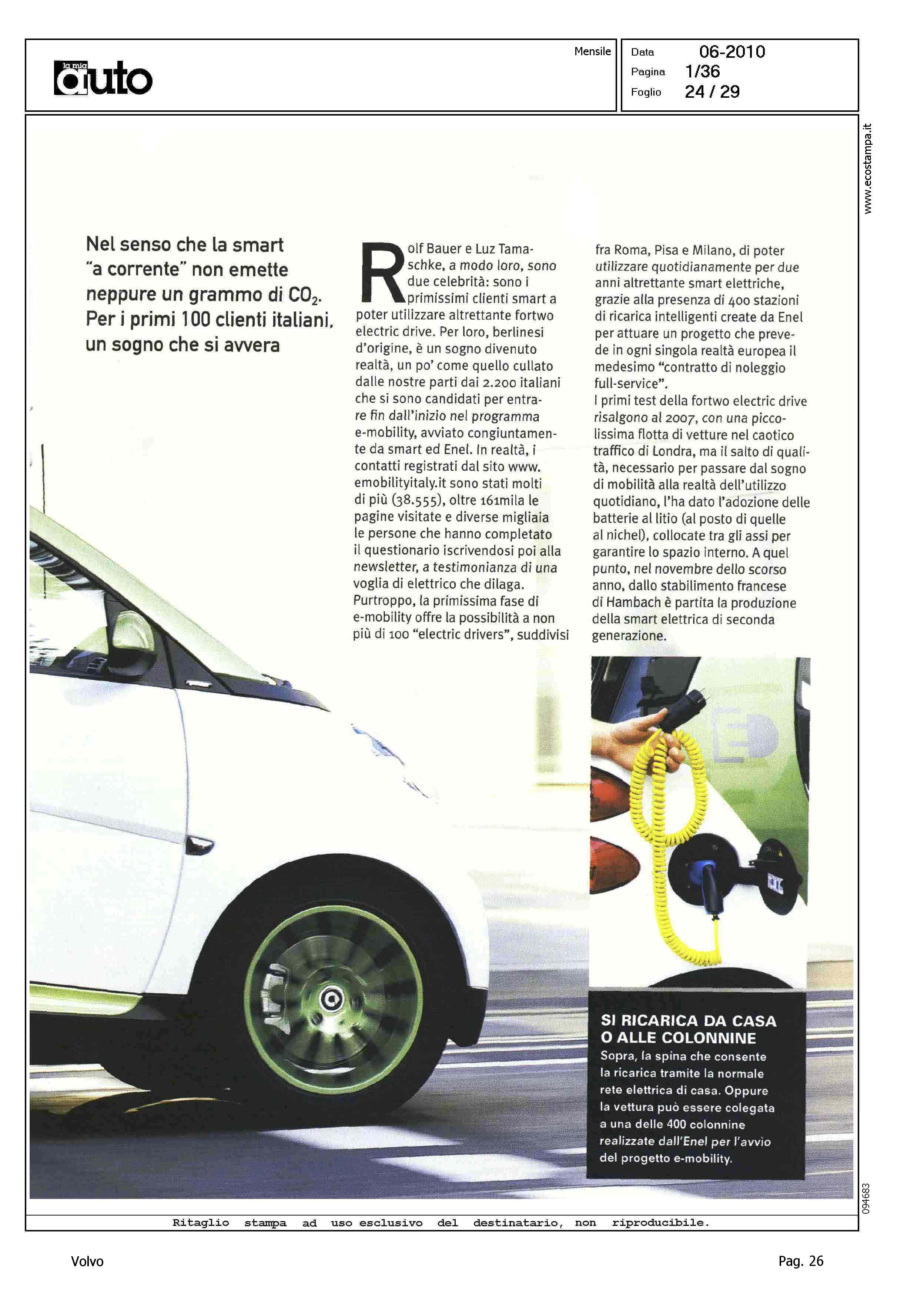 la mia auto

Mensile

Data 06-2010
Pagina 1/36
Foglio 24 / 29

www.ecostampa.it

Nel senso che la smart "a corrente" non emette neppure un grammo di $CO_2$. Per i primi 100 clienti italiani, un sogno che si avvera

Rolf Bauer e Luz Tamaschke, a modo loro, sono due celebrità: sono i primissimi clienti smart a poter utilizzare altrettante fortwo electric drive. Per loro, berlinesi d'origine, è un sogno divenuto realtà, un po' come quello cullato dalle nostre parti dai 2.200 italiani che si sono candidati per entrare fin dall'inizio nel programma e-mobility, avviato congiuntamente da smart ed Enel. In realtà, i contatti registrati dal sito www.emobilityitaly.it sono stati molti di più (38.555), oltre 161mila le pagine visitate e diverse migliaia le persone che hanno completato il questionario iscrivendosi poi alla newsletter, a testimonianza di una voglia di elettrico che dilaga. Purtroppo, la primissima fase di e-mobility offre la possibilità a non più di 100 "electric drivers", suddivisi fra Roma, Pisa e Milano, di poter utilizzare quotidianamente per due anni altrettante smart elettriche, grazie alla presenza di 400 stazioni di ricarica intelligenti create da Enel per attuare un progetto che prevede in ogni singola realtà europea il medesimo "contratto di noleggio full-service".
I primi test della fortwo electric drive risalgono al 2007, con una piccolissima flotta di vetture nel caotico traffico di Londra, ma il salto di qualità, necessario per passare dal sogno di mobilità alla realtà dell'utilizzo quotidiano, l'ha dato l'adozione delle batterie al litio (al posto di quelle al nichel), collocate tra gli assi per garantire lo spazio interno. A quel punto, nel novembre dello scorso anno, dallo stabilimento francese di Hambach è partita la produzione della smart elettrica di seconda generazione.

SI RICARICA DA CASA O ALLE COLONNINE
Sopra, la spina che consente la ricarica tramite la normale rete elettrica di casa. Oppure la vettura può essere colegata a una delle 400 colonnine realizzate dall'Enel per l'avvio del progetto e-mobility.

094683

Ritaglio stampa ad uso esclusivo del destinatario, non riproducibile.

Volvo

Pag. 26